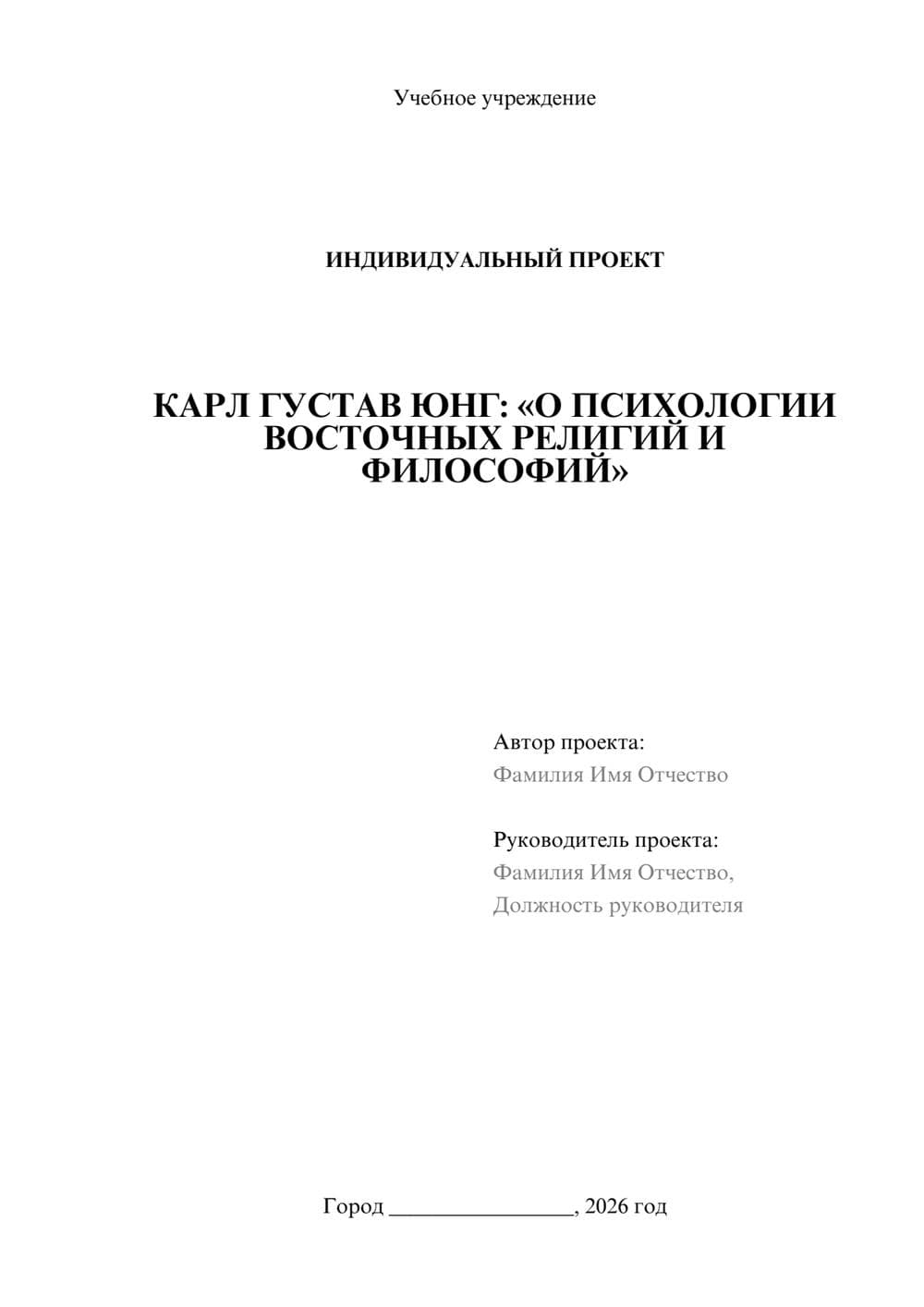 Учебное учреждение

ИНДИВИДУАЛЬНЫЙ ПРОЕКТ

КАРЛ ГУСТАВ ЮНГ: «О ПСИХОЛОГИИ ВОСТОЧНЫХ РЕЛИГИЙ И ФИЛОСОФИЙ»

Автор проекта:
Фамилия Имя Отчество

Руководитель проекта:
Фамилия Имя Отчество,
Должность руководителя

Город ________________, 2026 год